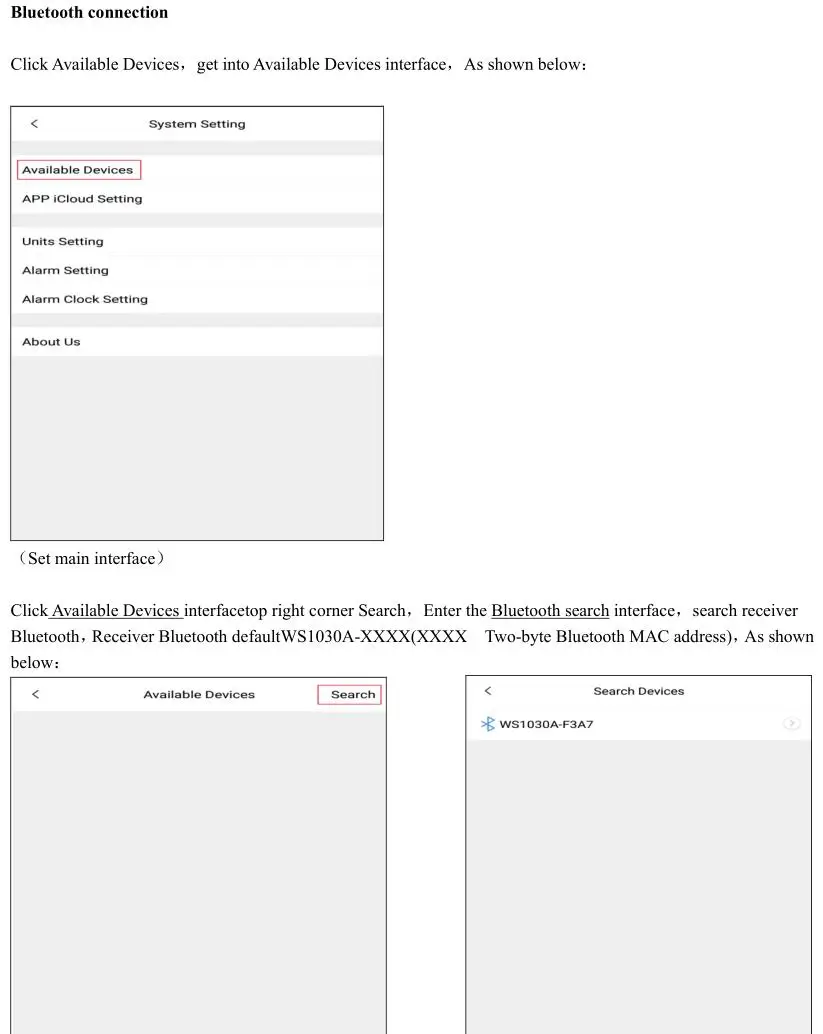 Bluetooth connection

Click Available Devices，get into Available Devices interface，As shown below：

<
System Setting

Available Devices
APP iCloud Setting

Units Setting
Alarm Setting
Alarm Clock Setting

About Us

（Set main interface）

Click Available Devices interfacetop right corner Search，Enter the Bluetooth search interface，search receiver Bluetooth，Receiver Bluetooth defaultWS1030A-XXXX(XXXX Two-byte Bluetooth MAC address)，As shown below：

<
Available Devices
Search

<
Search Devices
WS1030A-F3A7